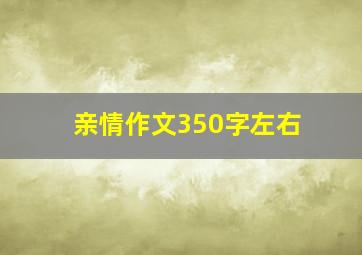 亲情作文350字左右